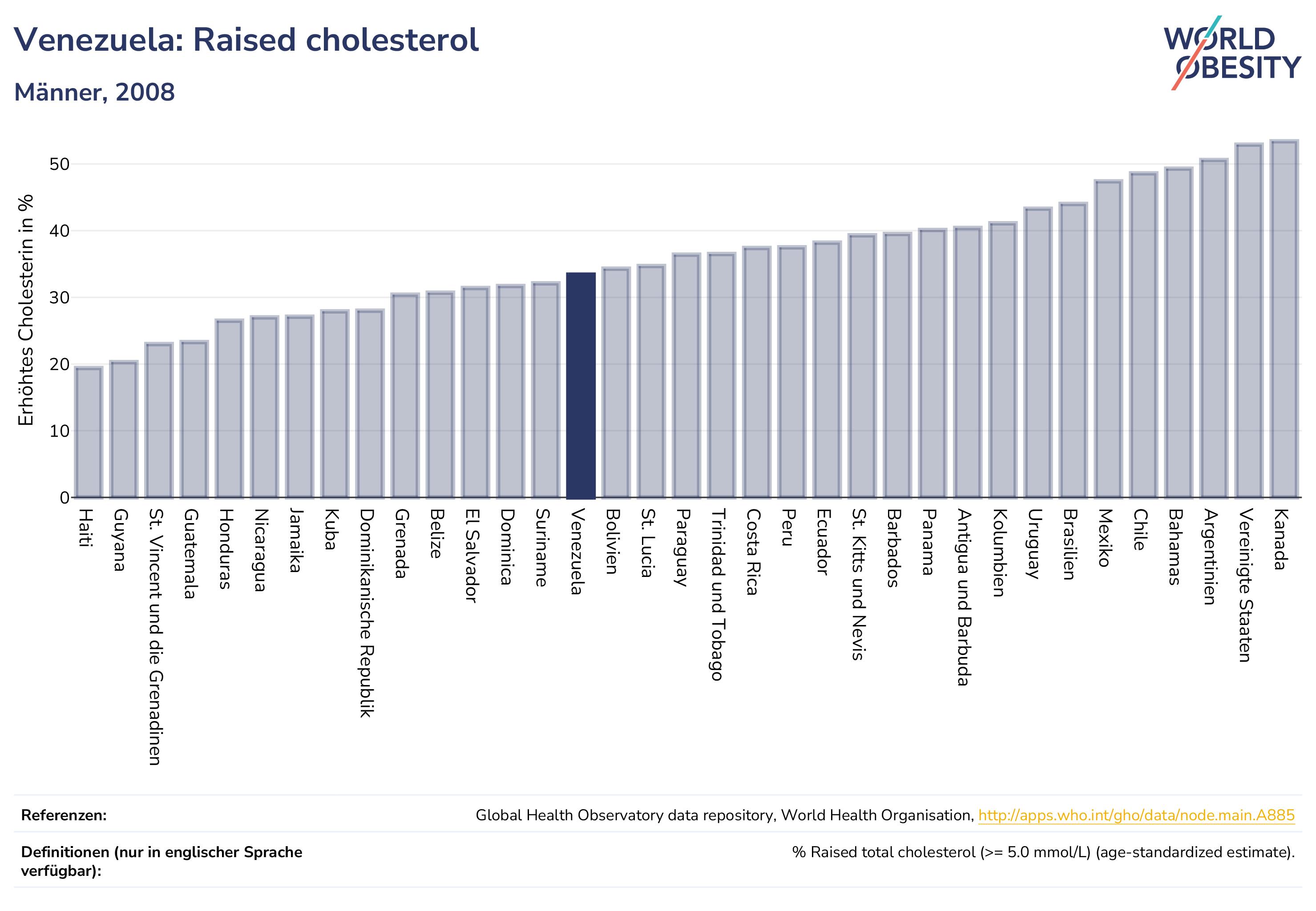 Venezuela: Raised cholesterol

Männer, 2008

WORLD OBESITY

Erhöhtes Cholesterin in %

50
40
30
20
10
0

Haiti
Guyana
St. Vincent und die Grenadinen
Guatemala
Honduras
Nicaragua
Jamaika
Kuba
Dominikanische Republik
Grenada
Belize
El Salvador
Dominica
Suriname
Venezuela
Bolivien
St. Lucia
Paraguay
Trinidad und Tobago
Costa Rica
Peru
Ecuador
St. Kitts und Nevis
Barbados
Panama
Antigua und Barbuda
Kolumbien
Uruguay
Brasilien
Mexiko
Chile
Bahamas
Argentinien
Vereinigte Staaten
Kanada

Referenzen: Global Health Observatory data repository, World Health Organisation, http://apps.who.int/gho/data/node.main.A885

Definitionen (nur in englischer Sprache verfügbar): % Raised total cholesterol (>= 5.0 mmol/L) (age-standardized estimate).